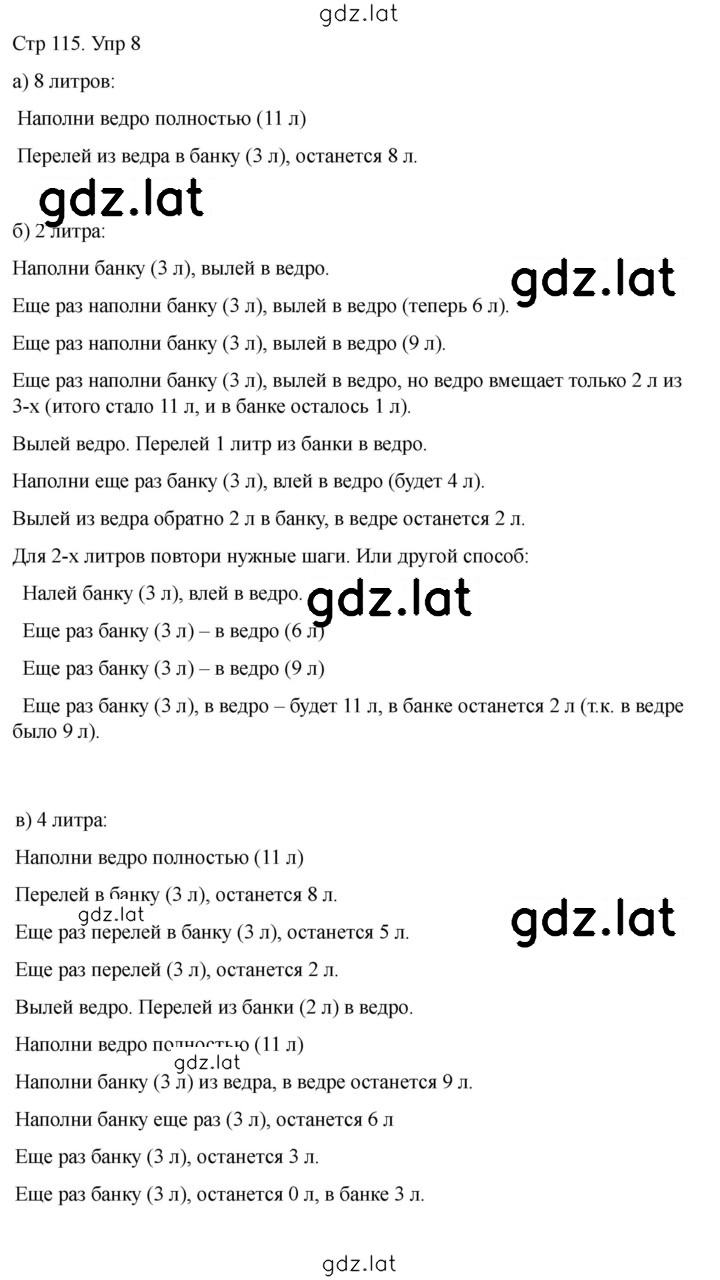 gdz.lat

Стр 115. Упр 8

а) 8 литров:

Наполни ведро полностью (11 л)

Перелей из ведра в банку (3 л), останется 8 л.

gdz.lat

б) 2 литра:

Наполни банку (3 л), вылей в ведро.

gdz.lat

Еще раз наполни банку (3 л), вылей в ведро (теперь 6 л).

Еще раз наполни банку (3 л), вылей в ведро (9 л).

Еще раз наполни банку (3 л), вылей в ведро, но ведро вмещает только 2 л из 3-х (итого стало 11 л, и в банке осталось 1 л).

Вылей ведро. Перелей 1 литр из банки в ведро.

Наполни еще раз банку (3 л), влей в ведро (будет 4 л).

Вылей из ведра обратно 2 л в банку, в ведре останется 2 л.

Для 2-х литров повтори нужные шаги. Или другой способ:

Налей банку (3 л), влей в ведро.

gdz.lat

Еще раз банку (3 л) – в ведро (6 л)

Еще раз банку (3 л) – в ведро (9 л)

Еще раз банку (3 л), в ведро – будет 11 л, в банке останется 2 л (т.к. в ведре было 9 л).

в) 4 литра:

Наполни ведро полностью (11 л)

Перелей в банку (3 л), останется 8 л.

gdz.lat

gdz.lat

Еще раз перелей в банку (3 л), останется 5 л.

Еще раз перелей (3 л), останется 2 л.

Вылей ведро. Перелей из банки (2 л) в ведро.

Наполни ведро полностью (11 л)

gdz.lat

Наполни банку (3 л) из ведра, в ведре останется 9 л.

Наполни банку еще раз (3 л), останется 6 л

Еще раз банку (3 л), останется 3 л.

Еще раз банку (3 л), останется 0 л, в банке 3 л.

gdz.lat